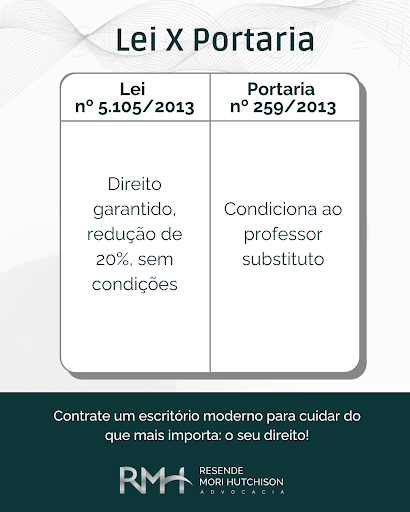 Lei X Portaria

| Lei nº 5.105/2013 | Portaria nº 259/2013 |
|---|---|
| Direito garantido, redução de 20%, sem condições | Condiciona ao professor substituto |

Contrate um escritório moderno para cuidar do que mais importa: o seu direito!

RMH
RESENDE
MORI HUTCHISON
ADVOCACIA